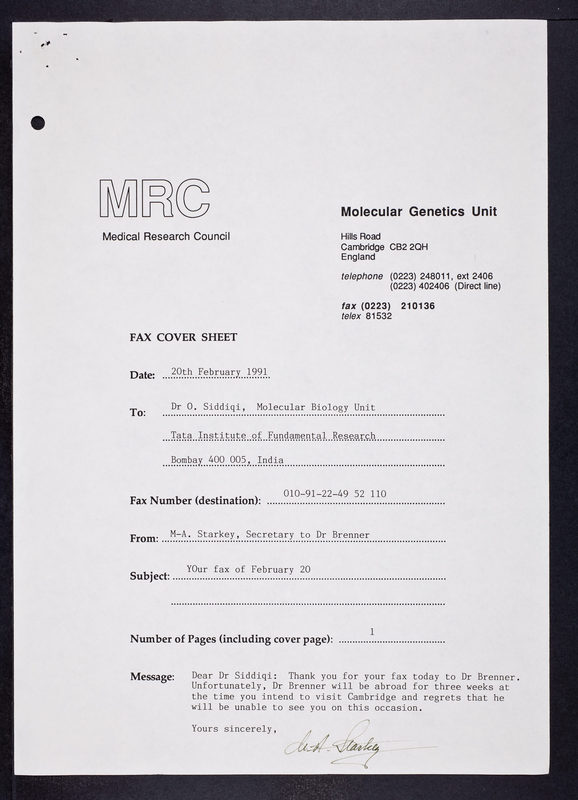 MRC
Medical Research Council

Molecular Genetics Unit

Hills Road
Cambridge CB2 2QH
England

telephone (0223) 248011, ext 2406
(0223) 402406 (Direct line)

fax (0223) 210136
telex 81532

FAX COVER SHEET

Date: 20th February 1991

To: Dr O. Siddiqi, Molecular Biology Unit
Tata Institute of Fundamental Research
Bombay 400 005, India

Fax Number (destination): 010-91-22-49 52 110

From: M-A. Starkey, Secretary to Dr Brenner

Subject: YOur fax of February 20

Number of Pages (including cover page): 1

Message: Dear Dr Siddiqi: Thank you for your fax today to Dr Brenner. Unfortunately, Dr Brenner will be abroad for three weeks at the time you intend to visit Cambridge and regrets that he will be unable to see you on this occasion.

Yours sincerely,

M-A. Starkey